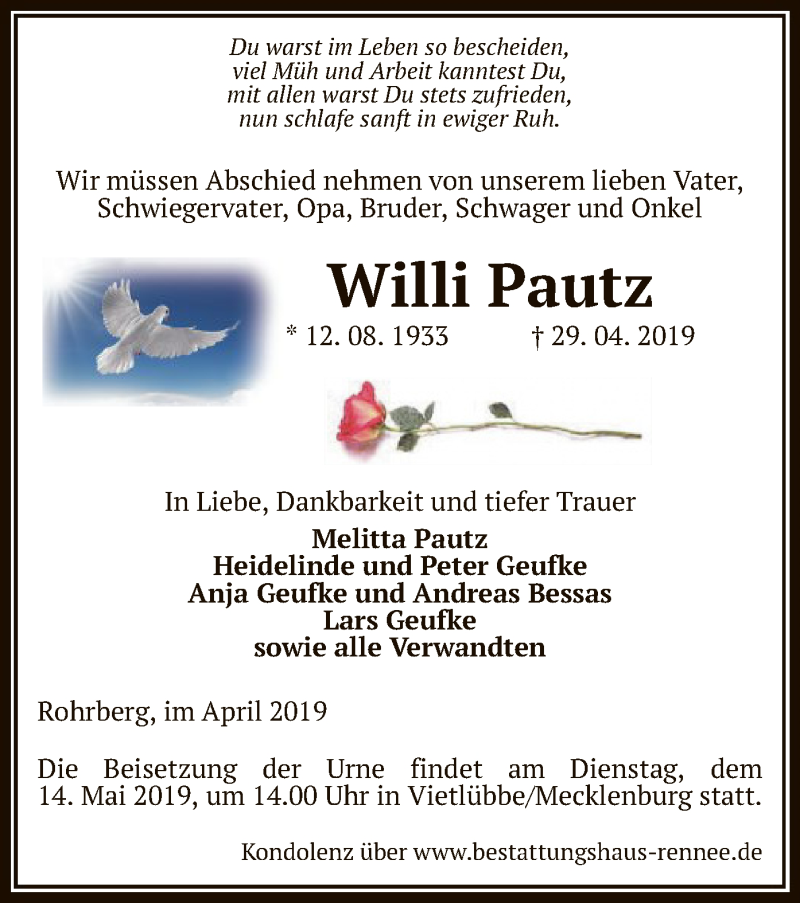 Du warst im Leben so bescheiden,
viel Müh und Arbeit kanntest Du,
mit allen warst Du stets zufrieden,
nun schlafe sanft in ewiger Ruh.

Wir müssen Abschied nehmen von unserem lieben Vater, Schwiegervater, Opa, Bruder, Schwager und Onkel

Willi Pautz

* 12. 08. 1933 † 29. 04. 2019

In Liebe, Dankbarkeit und tiefer Trauer

Melitta Pautz
Heidelinde und Peter Geufke
Anja Geufke und Andreas Bessas
Lars Geufke
sowie alle Verwandten

Rohrberg, im April 2019

Die Beisetzung der Urne findet am Dienstag, dem 14. Mai 2019, um 14.00 Uhr in Vietlübbe/Mecklenburg statt.

Kondolenz über www.bestattungshaus-rennee.de